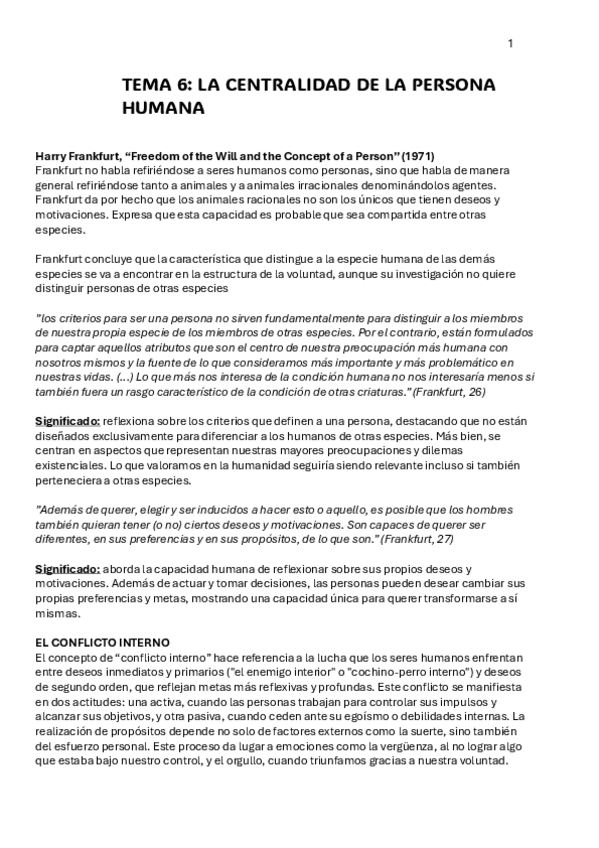 1

TEMA 6: LA CENTRALIDAD DE LA PERSONA HUMANA

Harry Frankfurt, “Freedom of the Will and the Concept of a Person” (1971)
Frankfurt no habla refiriéndose a seres humanos como personas, sino que habla de manera general refiriéndose tanto a animales y a animales irracionales denominándolos agentes. Frankfurt da por hecho que los animales racionales no son los únicos que tienen deseos y motivaciones. Expresa que esta capacidad es probable que sea compartida entre otras especies.

Frankfurt concluye que la característica que distingue a la especie humana de las demás especies se va a encontrar en la estructura de la voluntad, aunque su investigación no quiere distinguir personas de otras especies

"los criterios para ser una persona no sirven fundamentalmente para distinguir a los miembros de nuestra propia especie de los miembros de otras especies. Por el contrario, están formulados para captar aquellos atributos que son el centro de nuestra preocupación más humana con nosotros mismos y la fuente de lo que consideramos más importante y más problemático en nuestras vidas. (…) Lo que más nos interesa de la condición humana no nos interesaría menos si también fuera un rasgo característico de la condición de otras criaturas." (Frankfurt, 26)

Significado: reflexiona sobre los criterios que definen a una persona, destacando que no están diseñados exclusivamente para diferenciar a los humanos de otras especies. Más bien, se centran en aspectos que representan nuestras mayores preocupaciones y dilemas existenciales. Lo que valoramos en la humanidad seguiría siendo relevante incluso si también perteneciera a otras especies.

"Además de querer, elegir y ser inducidos a hacer esto o aquello, es posible que los hombres también quieran tener (o no) ciertos deseos y motivaciones. Son capaces de querer ser diferentes, en sus preferencias y en sus propósitos, de lo que son." (Frankfurt, 27)

Significado: aborda la capacidad humana de reflexionar sobre sus propios deseos y motivaciones. Además de actuar y tomar decisiones, las personas pueden desear cambiar sus propias preferencias y metas, mostrando una capacidad única para querer transformarse a sí mismas.

EL CONFLICTO INTERNO
El concepto de “conflicto interno” hace referencia a la lucha que los seres humanos enfrentan entre deseos inmediatos y primarios ("el enemigo interior" o "cochino-perro interno") y deseos de segundo orden, que reflejan metas más reflexivas y profundas. Este conflicto se manifiesta en dos actitudes: una activa, cuando las personas trabajan para controlar sus impulsos y alcanzar sus objetivos, y otra pasiva, cuando ceden ante su egoísmo o debilidades internas. La realización de propósitos depende no solo de factores externos como la suerte, sino también del esfuerzo personal. Este proceso da lugar a emociones como la vergüenza, al no lograr algo que estaba bajo nuestro control, y el orgullo, cuando triunfamos gracias a nuestra voluntad.